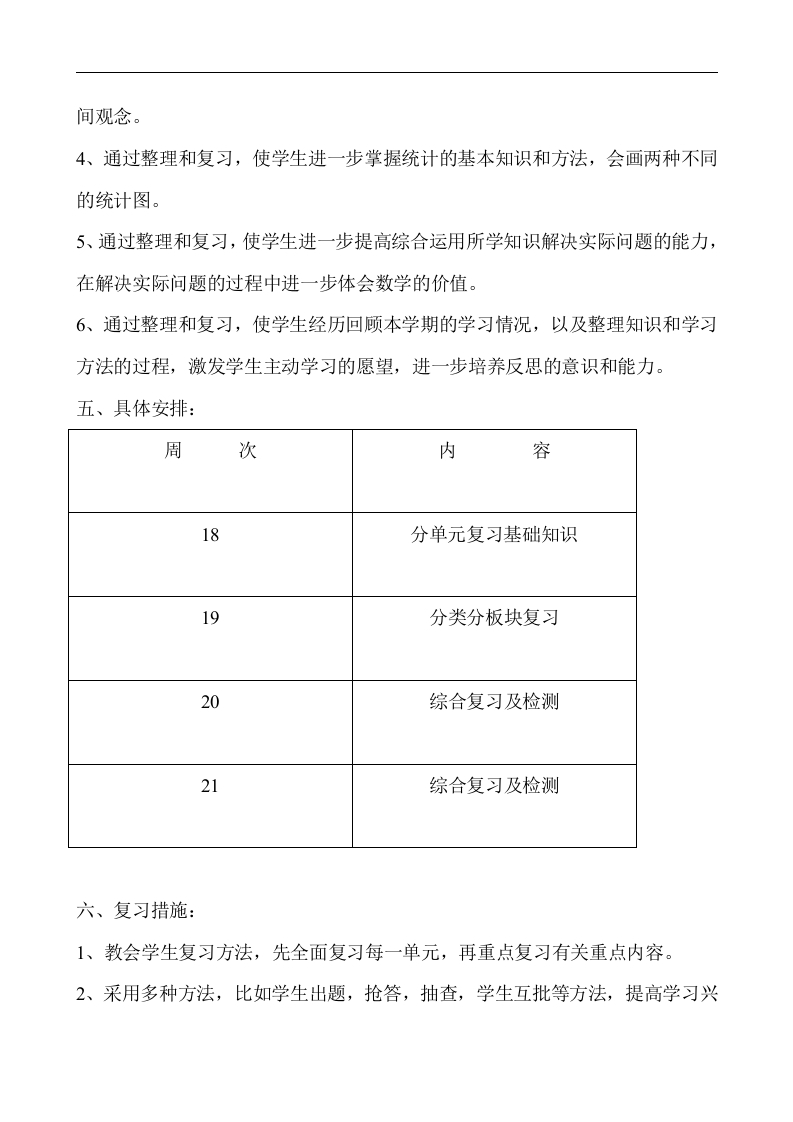 间观念。

4、通过整理和复习，使学生进一步掌握统计的基本知识和方法，会画两种不同的统计图。

5、通过整理和复习，使学生进一步提高综合运用所学知识解决实际问题的能力，在解决实际问题的过程中进一步体会数学的价值。

6、通过整理和复习，使学生经历回顾本学期的学习情况，以及整理知识和学习方法的过程，激发学生主动学习的愿望，进一步培养反思的意识和能力。

五、具体安排：

| 周　　次 | 内　　容 |
|---|---|
| 18 | 分单元复习基础知识 |
| 19 | 分类分板块复习 |
| 20 | 综合复习及检测 |
| 21 | 综合复习及检测 |

六、复习措施：

1、教会学生复习方法，先全面复习每一单元，再重点复习有关重点内容。

2、采用多种方法，比如学生出题，抢答，抽查，学生互批等方法，提高学习兴